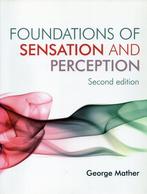 FOUNDATIONS OF
SENSATION AND
PERCEPTION
Second edition

George Mather